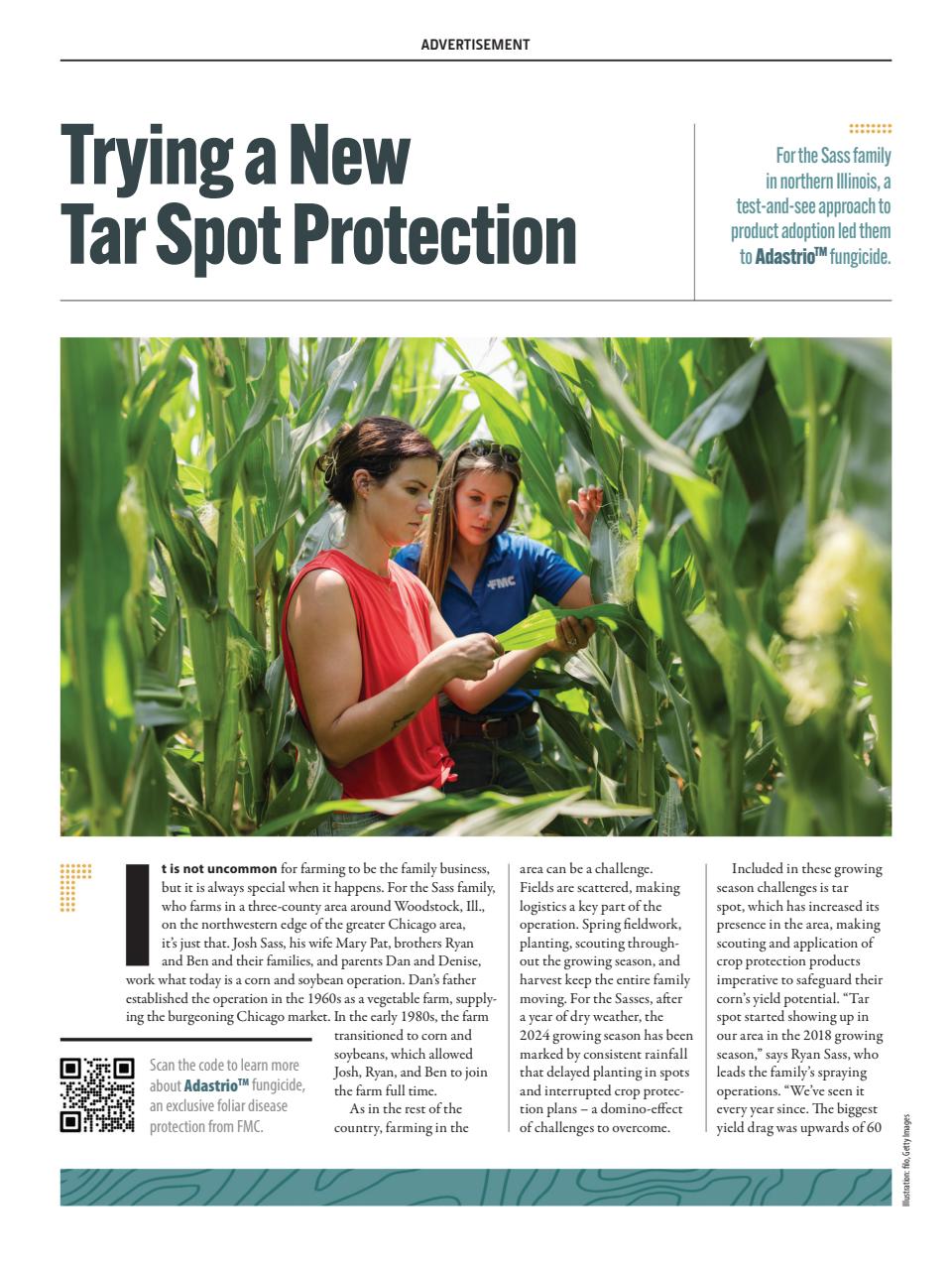 ADVERTISEMENT

Trying a New Tar Spot Protection

For the Sass family in northern Illinois, a test-and-see approach to product adoption led them to Adastrio™ fungicide.

FMC

It is not uncommon for farming to be the family business, but it is always special when it happens. For the Sass family, who farms in a three-county area around Woodstock, Ill., on the northwestern edge of the greater Chicago area, it's just that. Josh Sass, his wife Mary Pat, brothers Ryan and Ben and their families, and parents Dan and Denise, work what today is a corn and soybean operation. Dan's father established the operation in the 1960s as a vegetable farm, supplying the burgeoning Chicago market. In the early 1980s, the farm transitioned to corn and soybeans, which allowed Josh, Ryan, and Ben to join the farm full time.

As in the rest of the country, farming in the area can be a challenge. Fields are scattered, making logistics a key part of the operation. Spring fieldwork, planting, scouting throughout the growing season, and harvest keep the entire family moving. For the Sasses, after a year of dry weather, the 2024 growing season has been marked by consistent rainfall that delayed planting in spots and interrupted crop protection plans – a domino-effect of challenges to overcome.

Included in these growing season challenges is tar spot, which has increased its presence in the area, making scouting and application of crop protection products imperative to safeguard their corn's yield potential. "Tar spot started showing up in our area in the 2018 growing season," says Ryan Sass, who leads the family's spraying operations. "We've seen it every year since. The biggest yield drag was upwards of 60

Scan the code to learn more about Adastrio™ fungicide, an exclusive foliar disease protection from FMC.

Illustration: filo, Getty Images